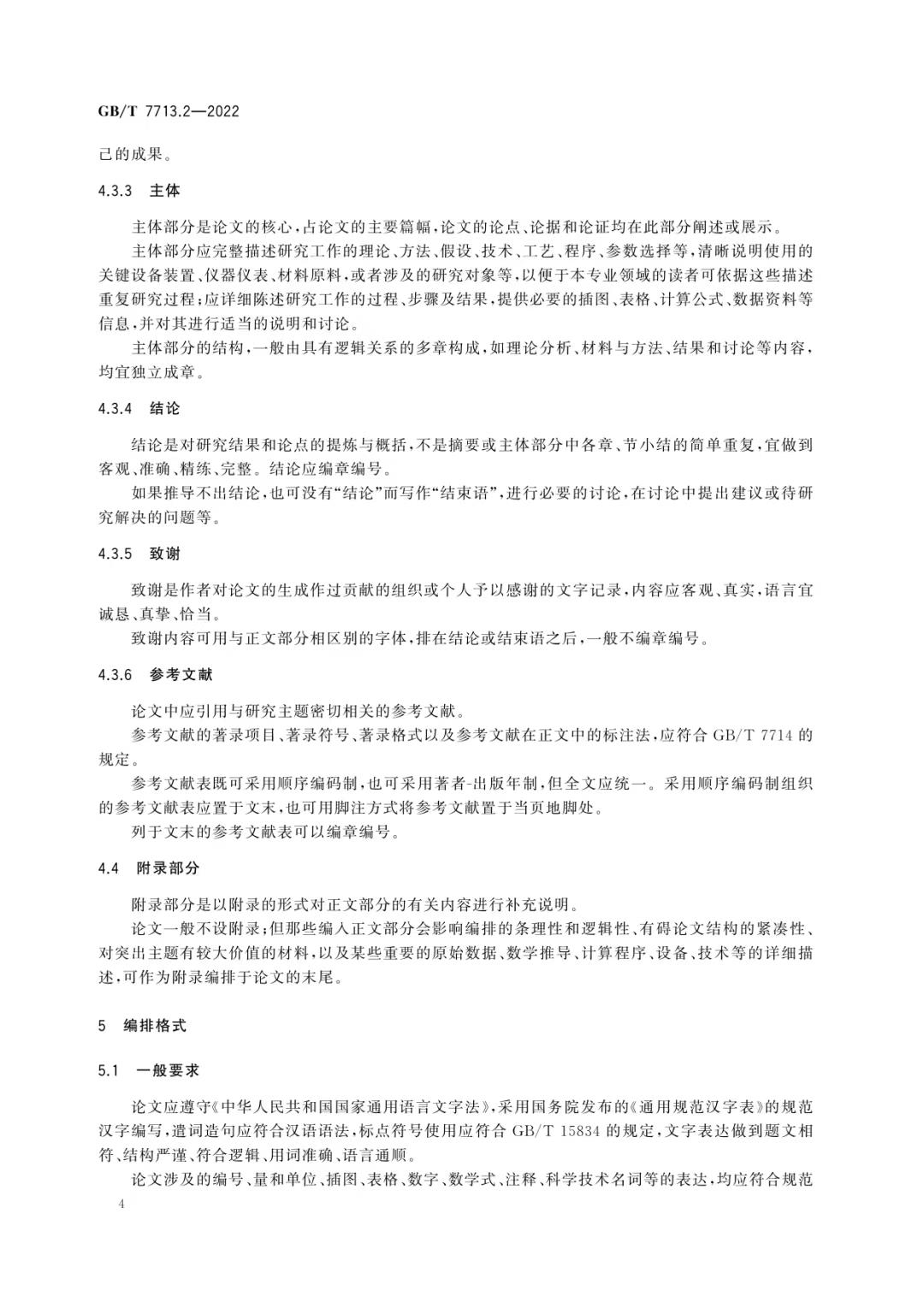 GB/T 7713.2—2022

己的成果。

4.3.3 主体

主体部分是论文的核心，占论文的主要篇幅，论文的论点、论据和论证均在此部分阐述或展示。

主体部分应完整描述研究工作的理论、方法、假设、技术、工艺、程序、参数选择等，清晰说明使用的关键设备装置、仪器仪表、材料原料，或者涉及的研究对象等，以便于本专业领域的读者可依据这些描述重复研究过程；应详细陈述研究工作的过程、步骤及结果，提供必要的插图、表格、计算公式、数据资料等信息，并对其进行适当的说明和讨论。

主体部分的结构，一般由具有逻辑关系的多章构成，如理论分析、材料与方法、结果和讨论等内容，均宜独立成章。

4.3.4 结论

结论是对研究结果和论点的提炼与概括，不是摘要或主体部分中各章、节小结的简单重复，宜做到客观、准确、精练、完整。结论应编章编号。

如果推导不出结论，也可没有“结论”而写作“结束语”，进行必要的讨论，在讨论中提出建议或待研究解决的问题等。

4.3.5 致谢

致谢是作者对论文的生成作过贡献的组织或个人予以感谢的文字记录，内容应客观、真实，语言宜诚恳、真挚、恰当。

致谢内容可用与正文部分相区别的字体，排在结论或结束语之后，一般不编章编号。

4.3.6 参考文献

论文中应引用与研究主题密切相关的参考文献。

参考文献的著录项目、著录符号、著录格式以及参考文献在正文中的标注法，应符合 GB/T 7714 的规定。

参考文献表既可采用顺序编码制，也可采用著者-出版年制，但全文应统一。采用顺序编码制组织的参考文献表应置于文末，也可用脚注方式将参考文献置于当页地脚处。

列于文末的参考文献表可以编章编号。

4.4 附录部分

附录部分是以附录的形式对正文部分的有关内容进行补充说明。

论文一般不设附录；但那些编入正文部分会影响编排的条理性和逻辑性、有碍论文结构的紧凑性、对突出主题有较大价值的材料，以及某些重要的原始数据、数学推导、计算程序、设备、技术等的详细描述，可作为附录编排于论文的末尾。

5 编排格式

5.1 一般要求

论文应遵守《中华人民共和国国家通用语言文字法》，采用国务院发布的《通用规范汉字表》的规范汉字编写，遣词造句应符合汉语语法，标点符号使用应符合 GB/T 15834 的规定，文字表达做到题文相符、结构严谨、符合逻辑、用词准确、语言通顺。

论文涉及的编号、量和单位、插图、表格、数字、数学式、注释、科学技术名词等的表达，均应符合规范

4